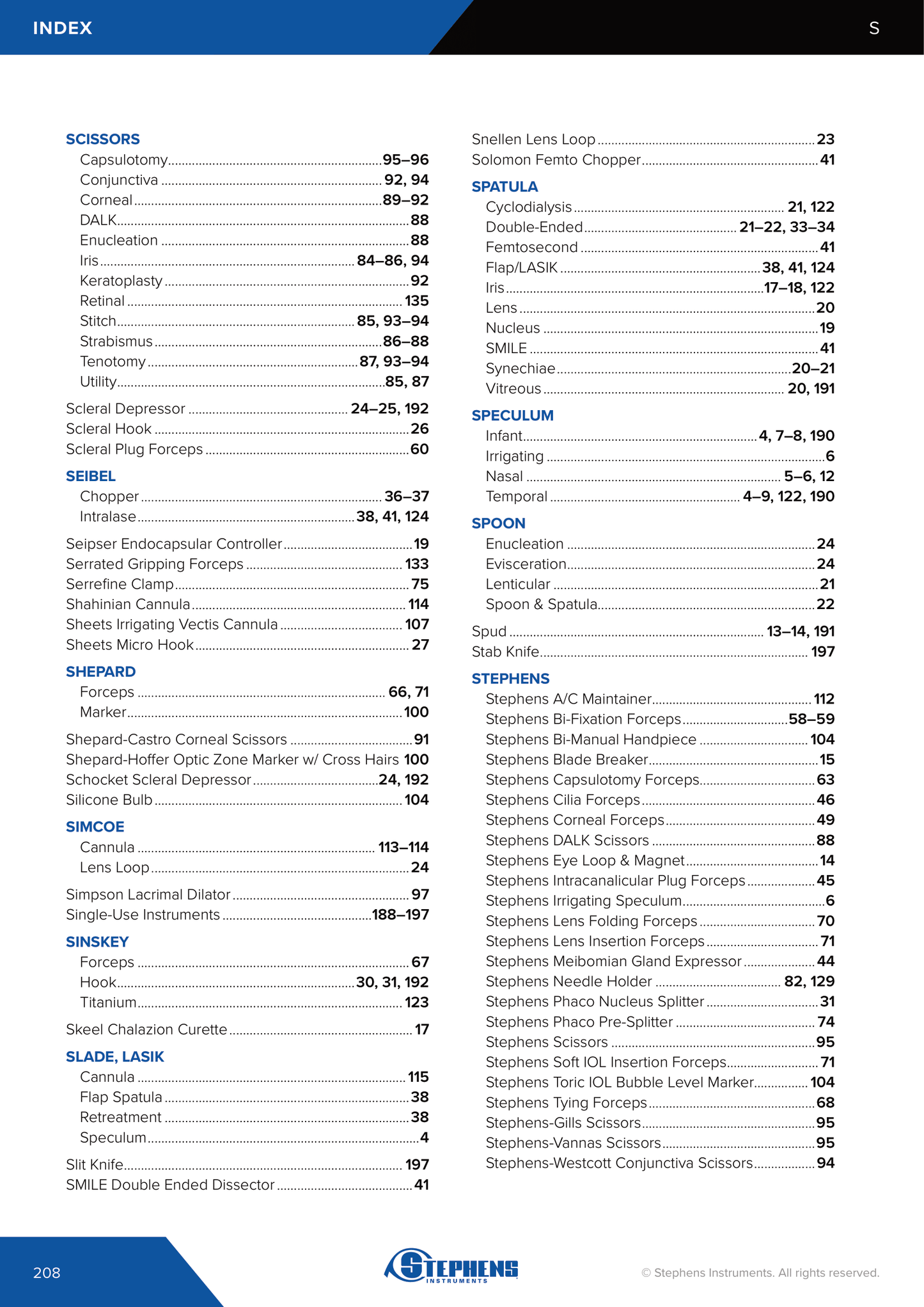 INDEX S

SCISSORS
Capsulotomy 95–96
Conjunctiva 92, 94
Corneal 89–92
DALK 88
Enucleation 88
Iris 84–86, 94
Keratoplasty 92
Retinal 135
Stitch 85, 93–94
Strabismus 86–88
Tenotomy 87, 93–94
Utility 85, 87

Scleral Depressor 24–25, 192
Scleral Hook 26
Scleral Plug Forceps 60

SEIBEL
Chopper 36–37
Intralase 38, 41, 124

Seipser Endocapsular Controller 19
Serrated Gripping Forceps 133
Serrefine Clamp 75
Shahinian Cannula 114
Sheets Irrigating Vectis Cannula 107
Sheets Micro Hook 27

SHEPARD
Forceps 66, 71
Marker 100

Shepard-Castro Corneal Scissors 91
Shepard-Hoffer Optic Zone Marker w/ Cross Hairs 100
Schocket Scleral Depressor 24, 192
Silicone Bulb 104

SIMCOE
Cannula 113–114
Lens Loop 24

Simpson Lacrimal Dilator 97
Single-Use Instruments 188–197

SINSKEY
Forceps 67
Hook 30, 31, 192
Titanium 123

Skeel Chalazion Curette 17

SLADE, LASIK
Cannula 115
Flap Spatula 38
Retreatment 38
Speculum 4

Slit Knife 197
SMILE Double Ended Dissector 41

Snellen Lens Loop 23
Solomon Femto Chopper 41

SPATULA
Cyclodialysis 21, 122
Double-Ended 21–22, 33–34
Femtosecond 41
Flap/LASIK 38, 41, 124
Iris 17–18, 122
Lens 20
Nucleus 19
SMILE 41
Synechiae 20–21
Vitreous 20, 191

SPECULUM
Infant 4, 7–8, 190
Irrigating 6
Nasal 5–6, 12
Temporal 4–9, 122, 190

SPOON
Enucleation 24
Evisceration 24
Lenticular 21
Spoon & Spatula 22

Spud 13–14, 191
Stab Knife 197

STEPHENS
Stephens A/C Maintainer 112
Stephens Bi-Fixation Forceps 58–59
Stephens Bi-Manual Handpiece 104
Stephens Blade Breaker 15
Stephens Capsulotomy Forceps 63
Stephens Cilia Forceps 46
Stephens Corneal Forceps 49
Stephens DALK Scissors 88
Stephens Eye Loop & Magnet 14
Stephens Intracanalicular Plug Forceps 45
Stephens Irrigating Speculum 6
Stephens Lens Folding Forceps 70
Stephens Lens Insertion Forceps 71
Stephens Meibomian Gland Expressor 44
Stephens Needle Holder 82, 129
Stephens Phaco Nucleus Splitter 31
Stephens Phaco Pre-Splitter 74
Stephens Scissors 95
Stephens Soft IOL Insertion Forceps 71
Stephens Toric IOL Bubble Level Marker 104
Stephens Tying Forceps 68
Stephens-Gills Scissors 95
Stephens-Vannas Scissors 95
Stephens-Westcott Conjunctiva Scissors 94

208
STEPHENS INSTRUMENTS
© Stephens Instruments. All rights reserved.